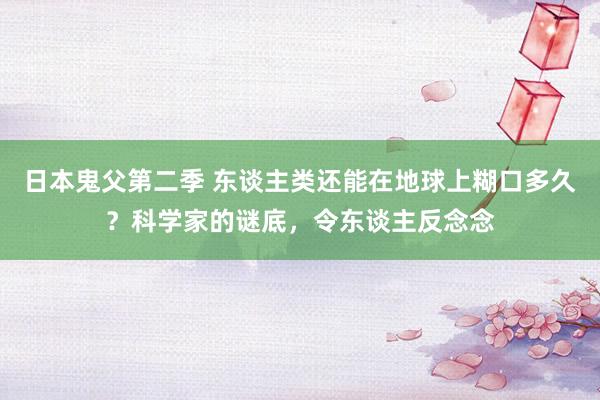 日本鬼父第二季 东谈主类还能在地球上糊口多久？科学家的谜底，令东谈主反念念